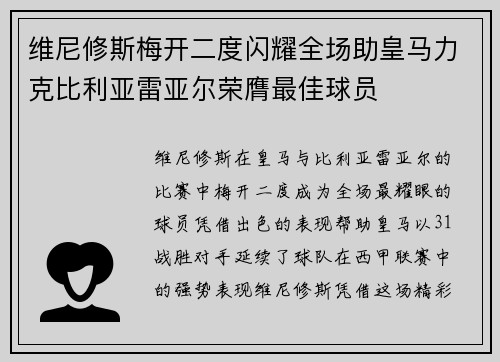 维尼修斯梅开二度闪耀全场助皇马力克比利亚雷亚尔荣膺最佳球员

维尼修斯在皇马与比利亚雷亚尔的比赛中梅开二度成为全场最耀眼的球员凭借出色的表现帮助皇马以31战胜对手延续了球队在西甲联赛中的强势表现维尼修斯凭借这场精彩